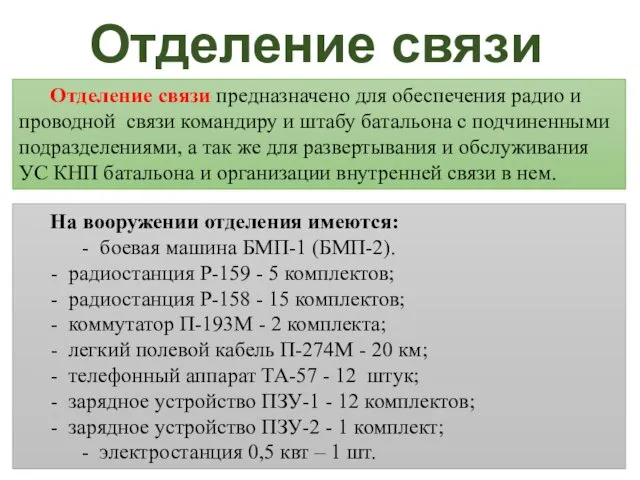 Отделение связи

Отделение связи предназначено для обеспечения радио и проводной связи командиру и штабу батальона с подчиненными подразделениями, а так же для развертывания и обслуживания УС КНП батальона и организации внутренней связи в нем.

На вооружении отделения имеются:
- боевая машина БМП-1 (БМП-2).
- радиостанция Р-159 - 5 комплектов;
- радиостанция Р-158 - 15 комплектов;
- коммутатор П-193М - 2 комплекта;
- легкий полевой кабель П-274М - 20 км;
- телефонный аппарат ТА-57 - 12 штук;
- зарядное устройство ПЗУ-1 - 12 комплектов;
- зарядное устройство ПЗУ-2 - 1 комплект;
- электростанция 0,5 квт – 1 шт.